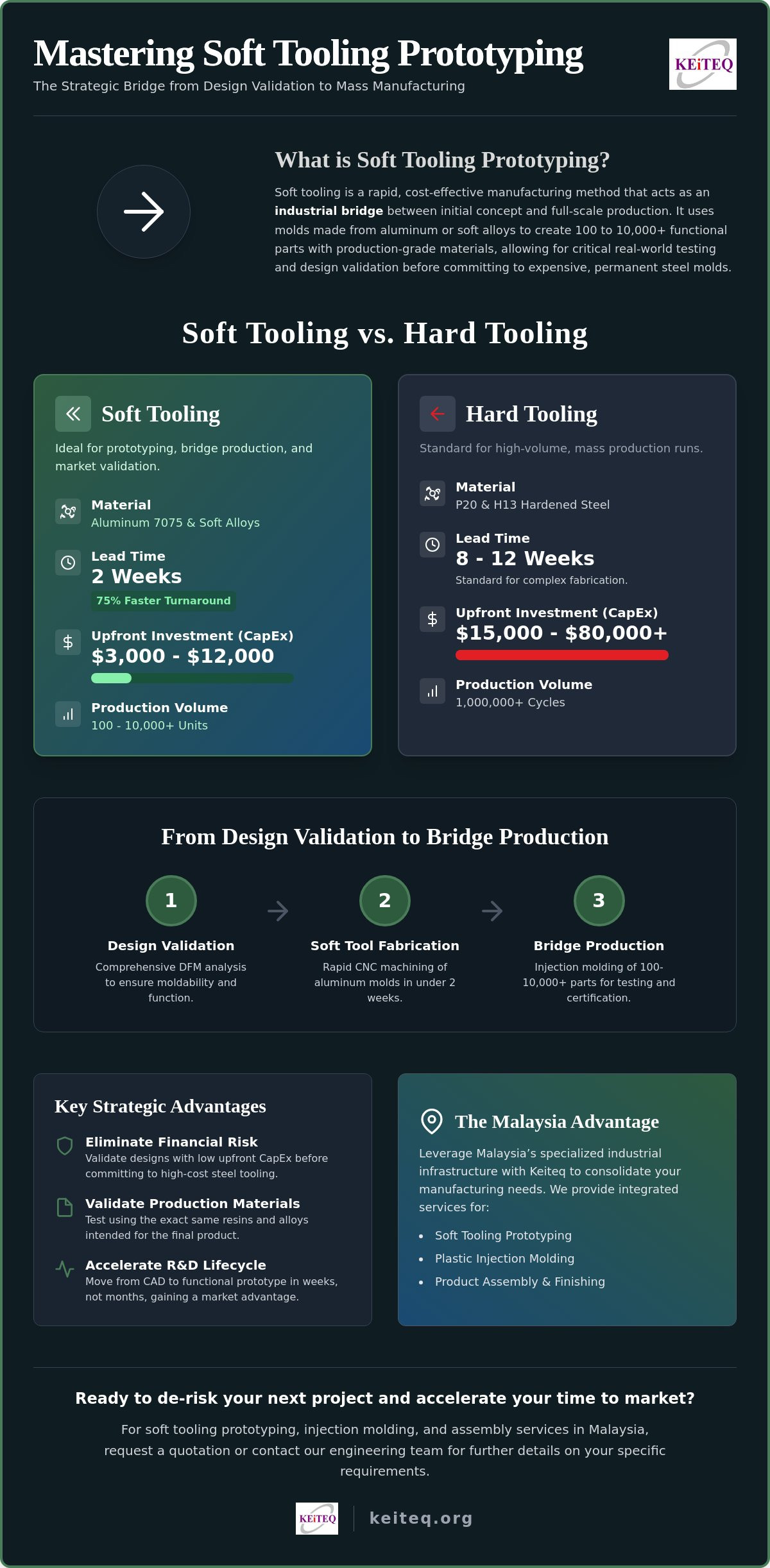 Mastering Soft Tooling Prototyping

The Strategic Bridge from Design Validation to Mass Manufacturing

KEiTEQ

What is Soft Tooling Prototyping?

Soft tooling is a rapid, cost-effective manufacturing method that acts as an industrial bridge between initial concept and full-scale production. It uses molds made from aluminum or soft alloys to create 100 to 10,000+ functional parts with production-grade materials, allowing for critical real-world testing and design validation before committing to expensive, permanent steel molds.

Soft Tooling vs. Hard Tooling

Soft Tooling

Ideal for prototyping, bridge production, and market validation.

Material
Aluminum 7075 & Soft Alloys

Lead Time
2 Weeks
75% Faster Turnaround

Upfront Investment (CapEx)
$3,000 - $12,000

Production Volume
100 - 10,000+ Units

Hard Tooling

Standard for high-volume, mass production runs.

Material
P20 & H13 Hardened Steel

Lead Time
8 - 12 Weeks
Standard for complex fabrication.

Upfront Investment (CapEx)
$15,000 - $80,000+

Production Volume
1,000,000+ Cycles

From Design Validation to Bridge Production

1
Design Validation
Comprehensive DFM analysis to ensure moldability and function.

2
Soft Tool Fabrication
Rapid CNC machining of aluminum molds in under 2 weeks.

3
Bridge Production
Injection molding of 100-10,000+ parts for testing and certification.

Key Strategic Advantages

Eliminate Financial Risk
Validate designs with low upfront CapEx before committing to high-cost steel tooling.

Validate Production Materials
Test using the exact same resins and alloys intended for the final product.

Accelerate R&D Lifecycle
Move from CAD to functional prototype in weeks, not months, gaining a market advantage.

The Malaysia Advantage

Leverage Malaysia's specialized industrial infrastructure with Keiteq to consolidate your manufacturing needs. We provide integrated services for:

• Soft Tooling Prototyping
• Plastic Injection Molding
• Product Assembly & Finishing

Ready to de-risk your next project and accelerate your time to market?

For soft tooling prototyping, injection molding, and assembly services in Malaysia, request a quotation or contact our engineering team for further details on your specific requirements.

KEiTEQ keiteq.org